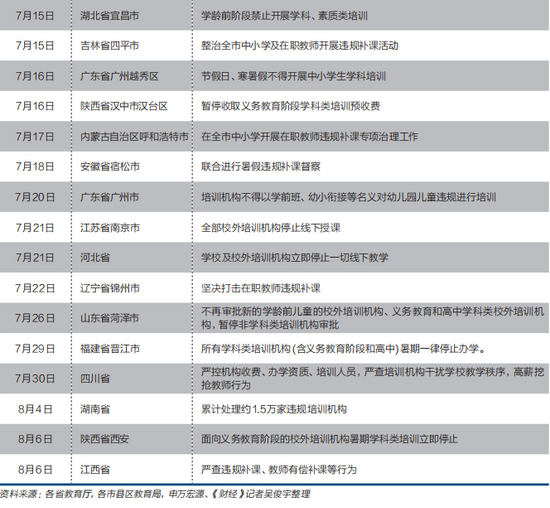 | 7月15日 | 湖北省宜昌市 | 学龄前阶段禁止开展学科、素质类培训 |
|---|---|---|
| 7月15日 | 吉林省四平市 | 整治全市中小学及在职教师开展违规补课活动 |
| 7月16日 | 广东省广州越秀区 | 节假日、寒暑假不得开展中小学生学科培训 |
| 7月16日 | 陕西省汉中市汉台区 | 暂停收取义务教育阶段学科类培训预收费 |
| 7月17日 | 内蒙古自治区呼和浩特市 | 在全市中小学开展在职教师违规补课专项治理工作 |
| 7月18日 | 安徽省宿松市 | 联合进行暑假违规补课督察 |
| 7月20日 | 广东省广州市 | 培训机构不得以学前班、幼小衔接等名义对幼儿园儿童违规进行培训 |
| 7月21日 | 江苏省南京市 | 全部校外培训机构停止线下授课 |
| 7月21日 | 河北省 | 学校及校外培训机构立即停止一切线下教学 |
| 7月22日 | 辽宁省锦州市 | 坚决打击在职教师违规补课 |
| 7月26日 | 山东省菏泽市 | 不再审批新的学龄前儿童的校外培训机构、义务教育和高中学科类校外培训机构，暂停非学科类培训机构审批 |
| 7月29日 | 福建省晋江市 | 所有学科类培训机构(含义务教育阶段和高中)暑期一律停止办学。 |
| 7月30日 | 四川省 | 严控机构收费、办学资质、培训人员，严查培训机构干扰学校教学秩序，高薪挖抢教师行为 |
| 8月4日 | 湖南省 | 累计处理约1.5万家违规培训机构 |
| 8月6日 | 陕西省西安 | 面向义务教育阶段的校外培训机构暑期学科类培训立即停止 |
| 8月6日 | 江西省 | 严查违规补课、教师有偿补课等行为 |

资料来源：各省教育厅，各市县区教育局，申万宏源、《财经》记者吴俊宇整理